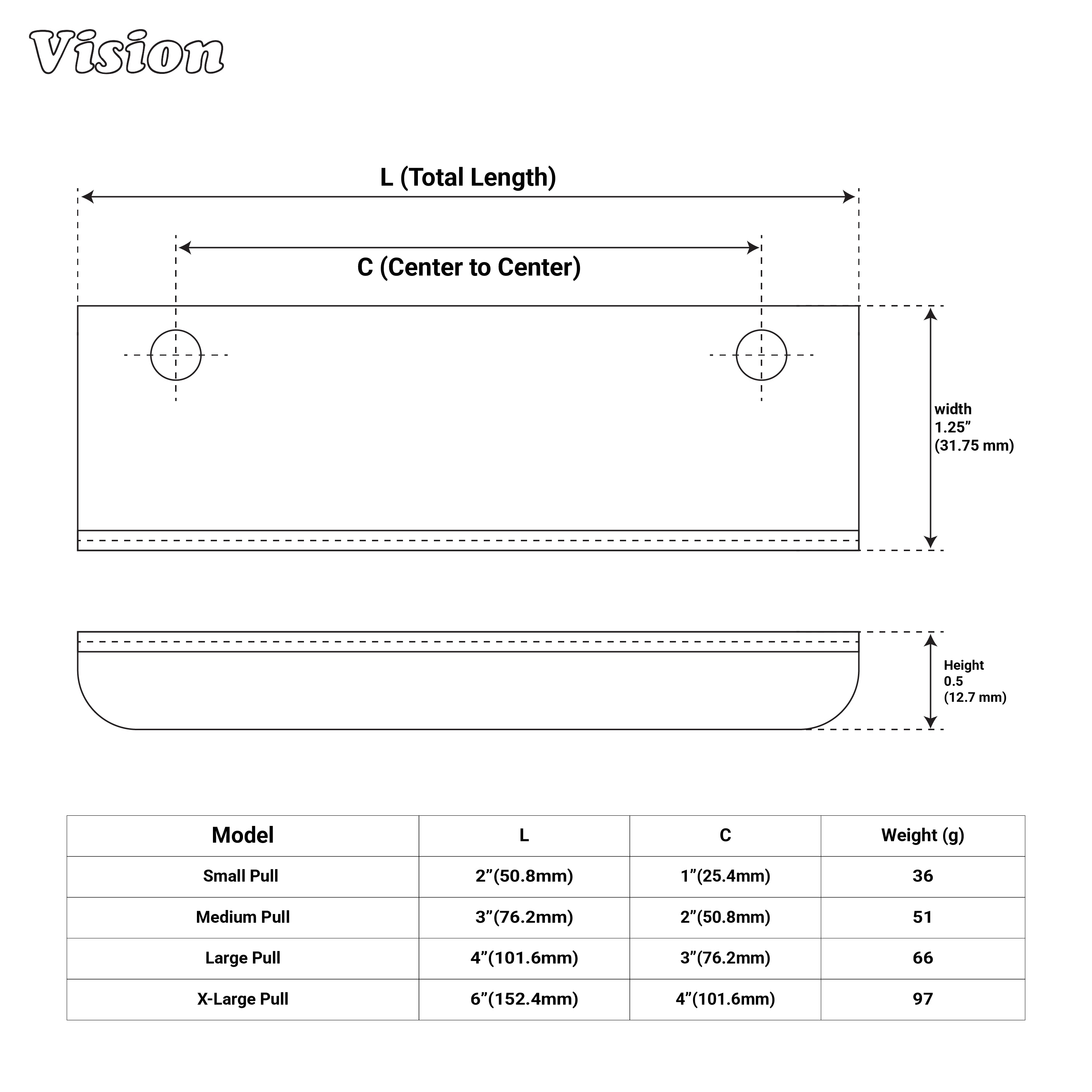 Vision

L (Total Length)

C (Center to Center)

width
1.25”
(31.75 mm)

Height
0.5
(12.7 mm)

| Model | L | C | Weight (g) |
|---|---|---|---|
| Small Pull | 2”(50.8mm) | 1”(25.4mm) | 36 |
| Medium Pull | 3”(76.2mm) | 2”(50.8mm) | 51 |
| Large Pull | 4”(101.6mm) | 3”(76.2mm) | 66 |
| X-Large Pull | 6”(152.4mm) | 4”(101.6mm) | 97 |